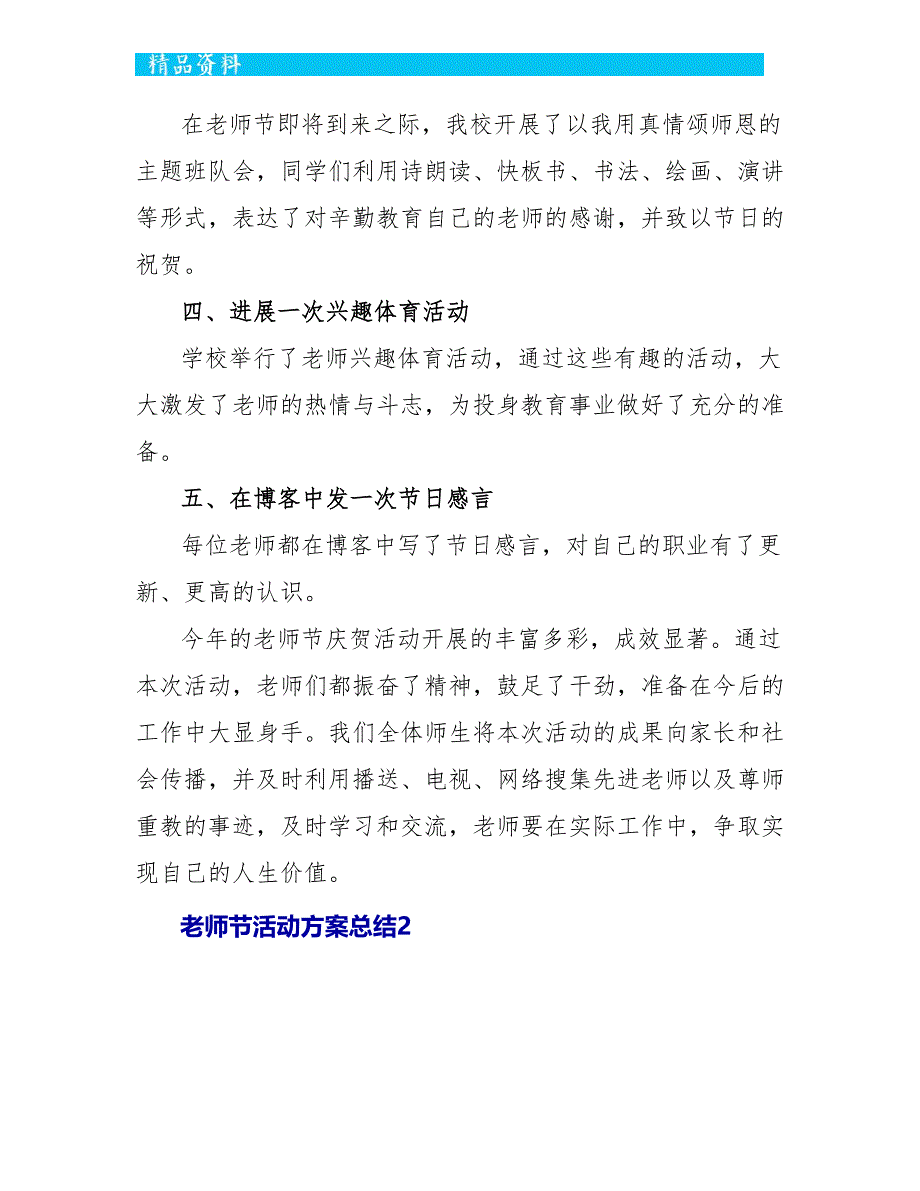 精品资料

在老师节即将到来之际，我校开展了以我用真情颂师恩的主题班队会，同学们利用诗朗读、快板书、书法、绘画、演讲等形式，表达了对辛勤教育自己的老师的感谢，并致以节日的祝贺。

四、进展一次兴趣体育活动

学校举行了老师兴趣体育活动，通过这些有趣的活动，大大激发了老师的热情与斗志，为投身教育事业做好了充分的准备。

五、在博客中发一次节日感言

每位老师都在博客中写了节日感言，对自己的职业有了更新、更高的认识。

今年的老师节庆贺活动开展的丰富多彩，成效显著。通过本次活动，老师们都振奋了精神，鼓足了干劲，准备在今后的工作中大显身手。我们全体师生将本次活动的成果向家长和社会传播，并及时利用播送、电视、网络搜集先进老师以及尊师重教的事迹，及时学习和交流，老师要在实际工作中，争取实现自己的人生价值。

老师节活动方案总结2